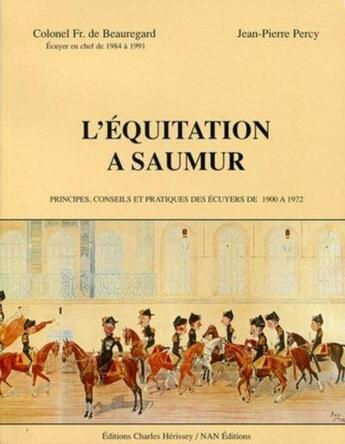 Colonel Fr. de Beauregard
Écuyer en chef de 1984 à 1991

Jean-Pierre Percy

L'ÉQUITATION
A SAUMUR

PRINCIPES, CONSEILS ET PRATIQUES DES ÉCUYERS DE 1900 A 1972

Éditions Charles Hérissey / NAN Éditions